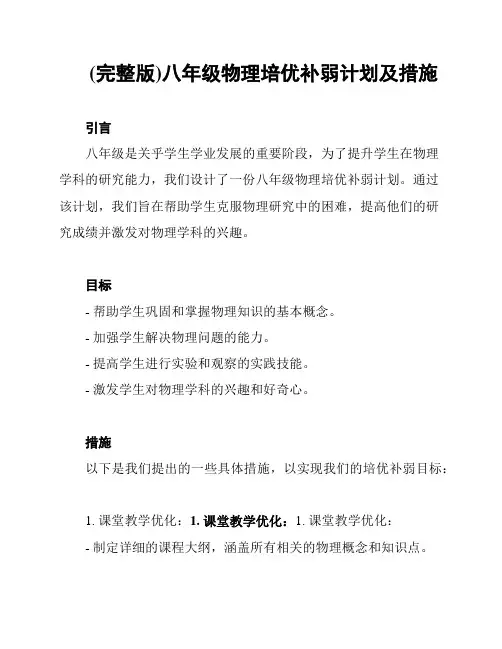 (完整版)八年级物理培优补弱计划及措施

引言

八年级是关乎学生学业发展的重要阶段，为了提升学生在物理学科的研究能力，我们设计了一份八年级物理培优补弱计划。通过该计划，我们旨在帮助学生克服物理研究中的困难，提高他们的研究成绩并激发对物理学科的兴趣。

目标

- 帮助学生巩固和掌握物理知识的基本概念。
- 加强学生解决物理问题的能力。
- 提高学生进行实验和观察的实践技能。
- 激发学生对物理学科的兴趣和好奇心。

措施

以下是我们提出的一些具体措施，以实现我们的培优补弱目标：

1. 课堂教学优化：1. 课堂教学优化：1. 课堂教学优化：
- 制定详细的课程大纲，涵盖所有相关的物理概念和知识点。